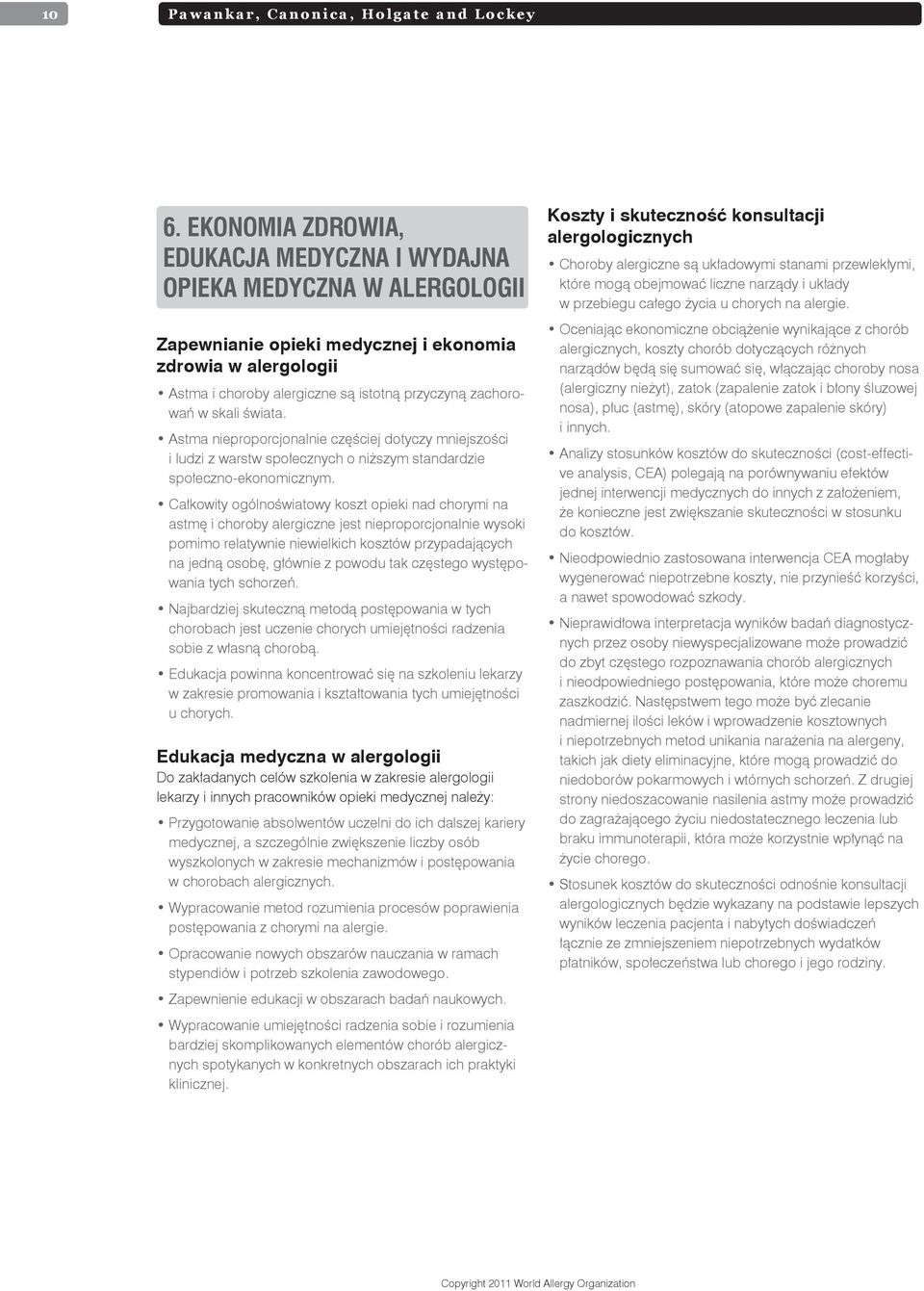 10 Pawankar, Canonica, Holgate and Lockey

6. EKONOMIA ZDROWIA, EDUKACJA MEDYCZNA I WYDAJNA OPIEKA MEDYCZNA W ALERGOLOGII

Zapewnianie opieki medycznej i ekonomia zdrowia w alergologii

• Astma i choroby alergiczne są istotną przyczyną zachorowań w skali świata.

• Astma nieproporcjonalnie częściej dotyczy mniejszości i ludzi z warstw społecznych o niższym standardzie społeczno-ekonomicznym.

• Całkowity ogólnoświatowy koszt opieki nad chorymi na astmę i choroby alergiczne jest nieproporcjonalnie wysoki pomimo relatywnie niewielkich kosztów przypadających na jedną osobę, głównie z powodu tak częstego występowania tych schorzeń.

• Najbardziej skuteczną metodą postępowania w tych chorobach jest uczenie chorych umiejętności radzenia sobie z własną chorobą.

• Edukacja powinna koncentrować się na szkoleniu lekarzy w zakresie promowania i kształtowania tych umiejętności u chorych.

Edukacja medyczna w alergologii
Do zakładanych celów szkolenia w zakresie alergologii lekarzy i innych pracowników opieki medycznej należy:

• Przygotowanie absolwentów uczelni do ich dalszej kariery medycznej, a szczególnie zwiększenie liczby osób wyszkolonych w zakresie mechanizmów i postępowania w chorobach alergicznych.

• Wypracowanie metod rozumienia procesów poprawienia postępowania z chorymi na alergie.

• Opracowanie nowych obszarów nauczania w ramach stypendiów i potrzeb szkolenia zawodowego.

• Zapewnienie edukacji w obszarach badań naukowych.

• Wypracowanie umiejętności radzenia sobie i rozumienia bardziej skomplikowanych elementów chorób alergicznych spotykanych w konkretnych obszarach ich praktyki klinicznej.

Koszty i skuteczność konsultacji alergologicznych

• Choroby alergiczne są układowymi stanami przewlekłymi, które mogą obejmować liczne narządy i układy w przebiegu całego życia u chorych na alergie.

• Oceniając ekonomiczne obciążenie wynikające z chorób alergicznych, koszty chorób dotyczących różnych narządów będą się sumować się, włączając choroby nosa (alergiczny nieżyt), zatok (zapalenie zatok i błony śluzowej nosa), płuc (astmę), skóry (atopowe zapalenie skóry) i innych.

• Analizy stosunków kosztów do skuteczności (cost-effective analysis, CEA) polegają na porównywaniu efektów jednej interwencji medycznych do innych z założeniem, że konieczne jest zwiększanie skuteczności w stosunku do kosztów.

• Nieodpowiednio zastosowana interwencja CEA mogłaby wygenerować niepotrzebne koszty, nie przynieść korzyści, a nawet spowodować szkody.

• Nieprawidłowa interpretacja wyników badań diagnostycznych przez osoby niewyspecjalizowane może prowadzić do zbyt częstego rozpoznawania chorób alergicznych i nieodpowiedniego postępowania, które może choremu zaszkodzić. Następstwem tego może być zlecanie nadmiernej ilości leków i wprowadzenie kosztownych i niepotrzebnych metod unikania narażenia na alergeny, takich jak diety eliminacyjne, które mogą prowadzić do niedoborów pokarmowych i wtórnych schorzeń. Z drugiej strony niedoszacowanie nasilenia astmy może prowadzić do zagrażającego życiu niedostatecznego leczenia lub braku immunoterapii, która może korzystnie wpłynąć na życie chorego.

• Stosunek kosztów do skuteczności odnośnie konsultacji alergologicznych będzie wykazany na podstawie lepszych wyników leczenia pacjenta i nabytych doświadczeń łącznie ze zmniejszeniem niepotrzebnych wydatków płatników, społeczeństwa lub chorego i jego rodziny.

Copyright 2011 World Allergy Organization